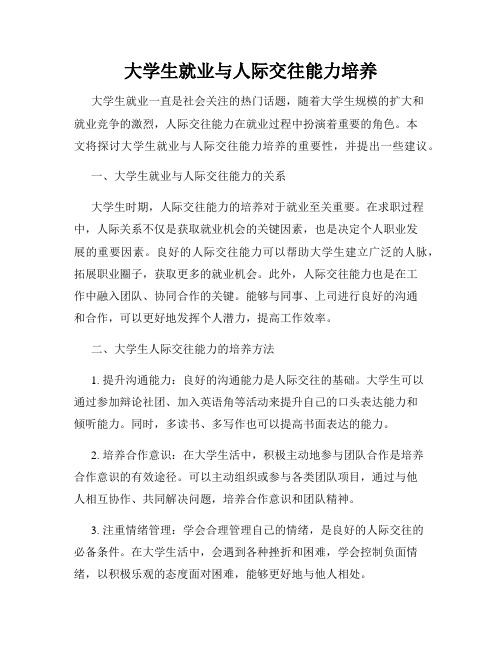 大学生就业与人际交往能力培养

大学生就业一直是社会关注的热门话题，随着大学生规模的扩大和就业竞争的激烈，人际交往能力在就业过程中扮演着重要的角色。本文将探讨大学生就业与人际交往能力培养的重要性，并提出一些建议。

一、大学生就业与人际交往能力的关系

大学生时期，人际交往能力的培养对于就业至关重要。在求职过程中，人际关系不仅是获取就业机会的关键因素，也是决定个人职业发展的重要因素。良好的人际交往能力可以帮助大学生建立广泛的人脉，拓展职业圈子，获取更多的就业机会。此外，人际交往能力也是在工作中融入团队、协同合作的关键。能够与同事、上司进行良好的沟通和合作，可以更好地发挥个人潜力，提高工作效率。

二、大学生人际交往能力的培养方法

1. 提升沟通能力：良好的沟通能力是人际交往的基础。大学生可以通过参加辩论社团、加入英语角等活动来提升自己的口头表达能力和倾听能力。同时，多读书、多写作也可以提高书面表达的能力。

2. 培养合作意识：在大学生活中，积极主动地参与团队合作是培养合作意识的有效途径。可以主动组织或参与各类团队项目，通过与他人相互协作、共同解决问题，培养合作意识和团队精神。

3. 注重情绪管理：学会合理管理自己的情绪，是良好的人际交往的必备条件。在大学生活中，会遇到各种挫折和困难，学会控制负面情绪，以积极乐观的态度面对困难，能够更好地与他人相处。